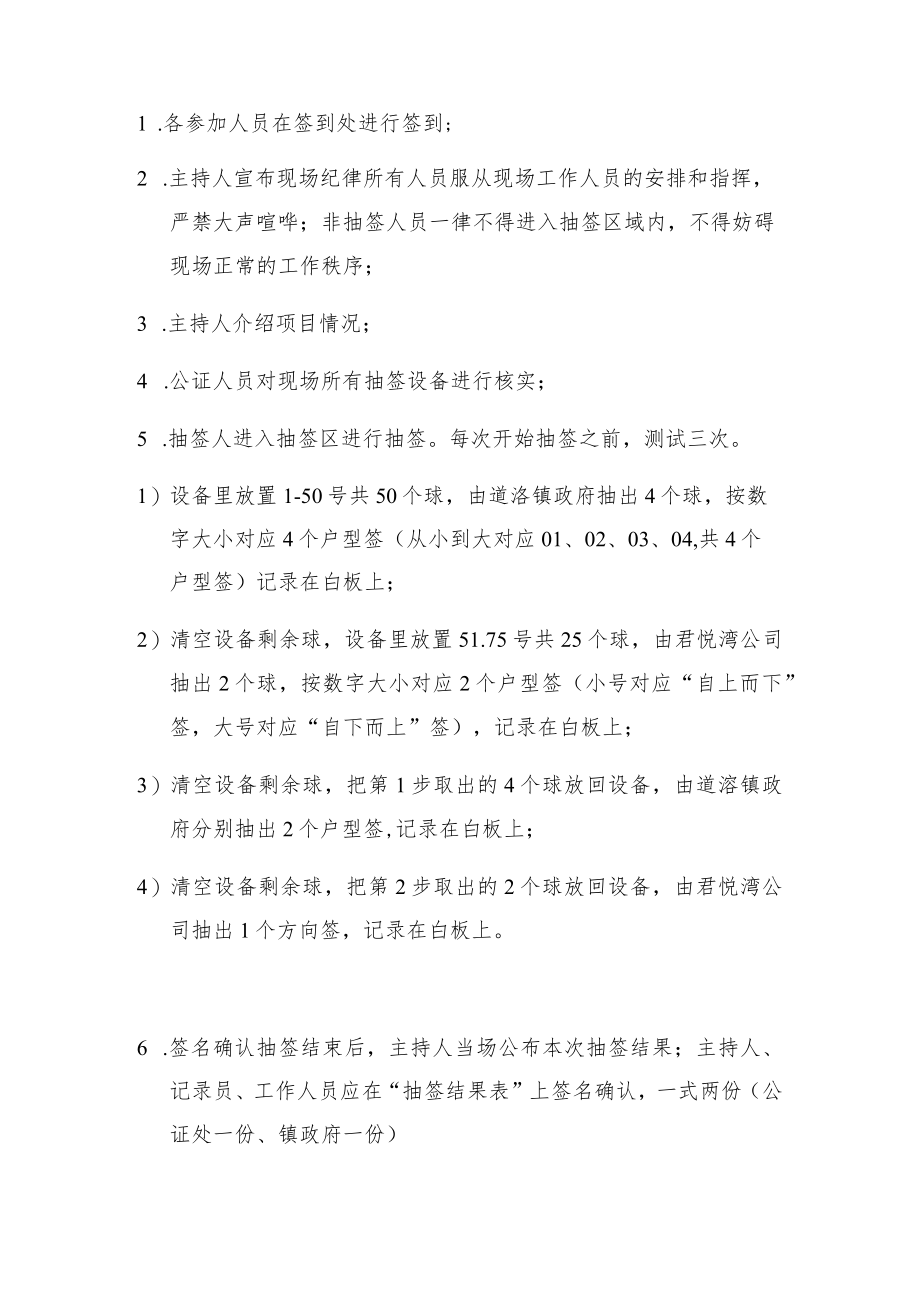 1 .各参加人员在签到处进行签到；

2 .主持人宣布现场纪律所有人员服从现场工作人员的安排和指挥，严禁大声喧哗；非抽签人员一律不得进入抽签区域内，不得妨碍现场正常的工作秩序；

3 .主持人介绍项目情况；

4 .公证人员对现场所有抽签设备进行核实；

5 .抽签人进入抽签区进行抽签。每次开始抽签之前，测试三次。

1）设备里放置 1-50 号共 50 个球，由道洛镇政府抽出 4 个球，按数字大小对应 4 个户型签（从小到大对应 01、02、03、04,共 4 个户型签）记录在白板上；

2）清空设备剩余球，设备里放置 51.75 号共 25 个球，由君悦湾公司抽出 2 个球，按数字大小对应 2 个户型签（小号对应“自上而下”签，大号对应“自下而上”签），记录在白板上；

3）清空设备剩余球，把第 1 步取出的 4 个球放回设备，由道溶镇政府分别抽出 2 个户型签,记录在白板上；

4）清空设备剩余球，把第 2 步取出的 2 个球放回设备，由君悦湾公司抽出 1 个方向签，记录在白板上。

6 .签名确认抽签结束后，主持人当场公布本次抽签结果；主持人、记录员、工作人员应在“抽签结果表”上签名确认，一式两份（公证处一份、镇政府一份）